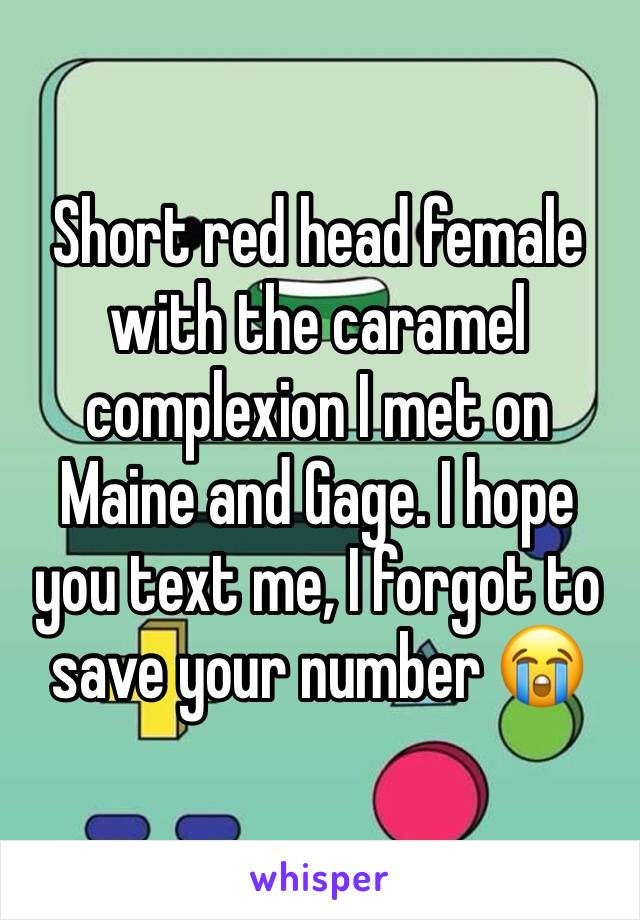 Short red head female with the caramel complexion I met on Maine and Gage. I hope you text me, I forgot to save your number 😭

whisper